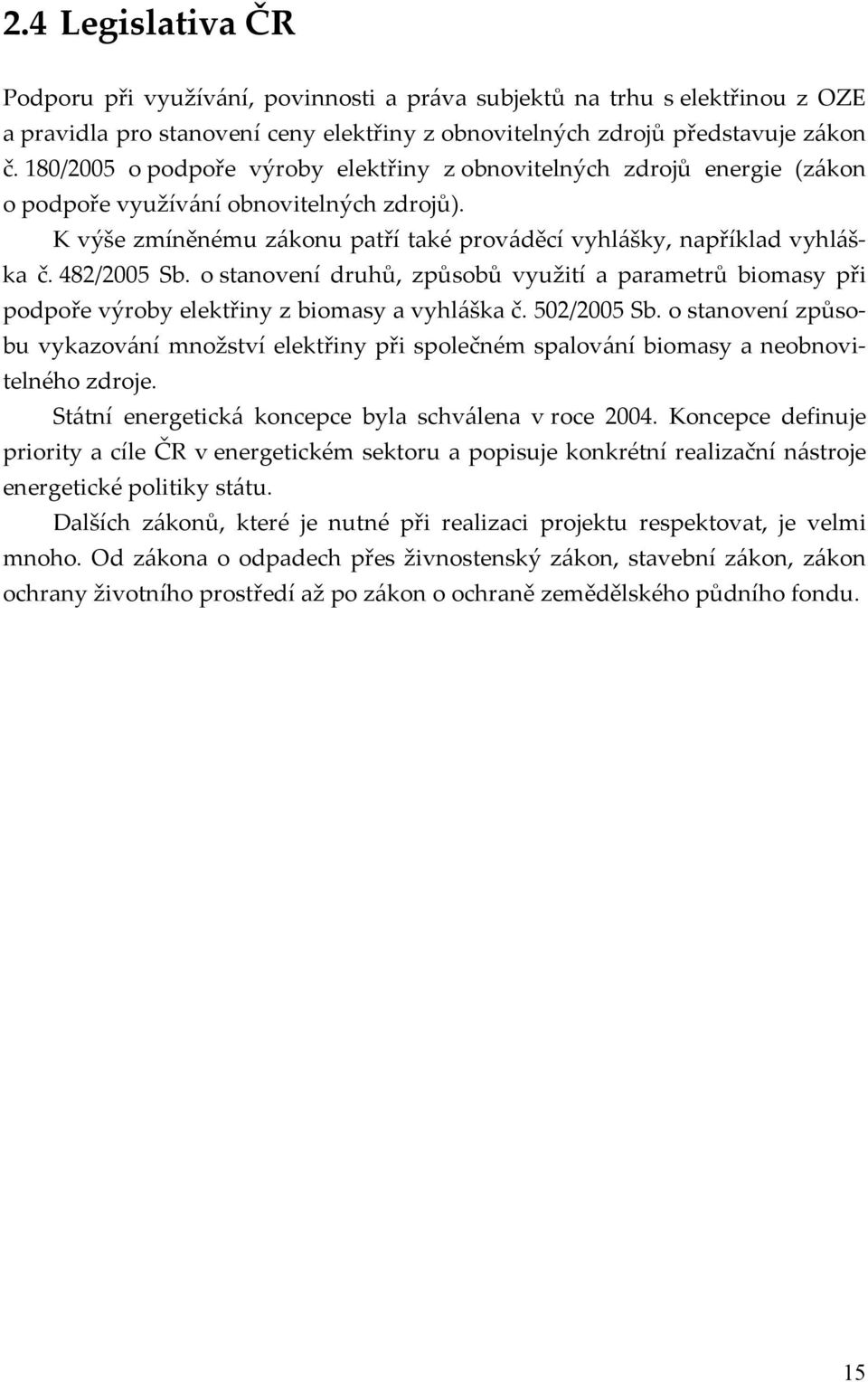 2.4 Legislativa ČR

Podporu při využívání, povinnosti a práva subjektů na trhu s elektřinou z OZE a pravidla pro stanovení ceny elektřiny z obnovitelných zdrojů představuje zákon č. 180/2005 o podpoře výroby elektřiny z obnovitelných zdrojů energie (zákon o podpoře využívání obnovitelných zdrojů).

K výše zmíněnému zákonu patří také prováděcí vyhlášky, například vyhláška č. 482/2005 Sb. o stanovení druhů, způsobů využití a parametrů biomasy při podpoře výroby elektřiny z biomasy a vyhláška č. 502/2005 Sb. o stanovení způsobu vykazování množství elektřiny při společném spalování biomasy a neobnovitelného zdroje.

Státní energetická koncepce byla schválena v roce 2004. Koncepce definuje priority a cíle ČR v energetickém sektoru a popisuje konkrétní realizační nástroje energetické politiky státu.

Dalších zákonů, které je nutné při realizaci projektu respektovat, je velmi mnoho. Od zákona o odpadech přes živnostenský zákon, stavební zákon, zákon ochrany životního prostředí až po zákon o ochraně zemědělského půdního fondu.

15